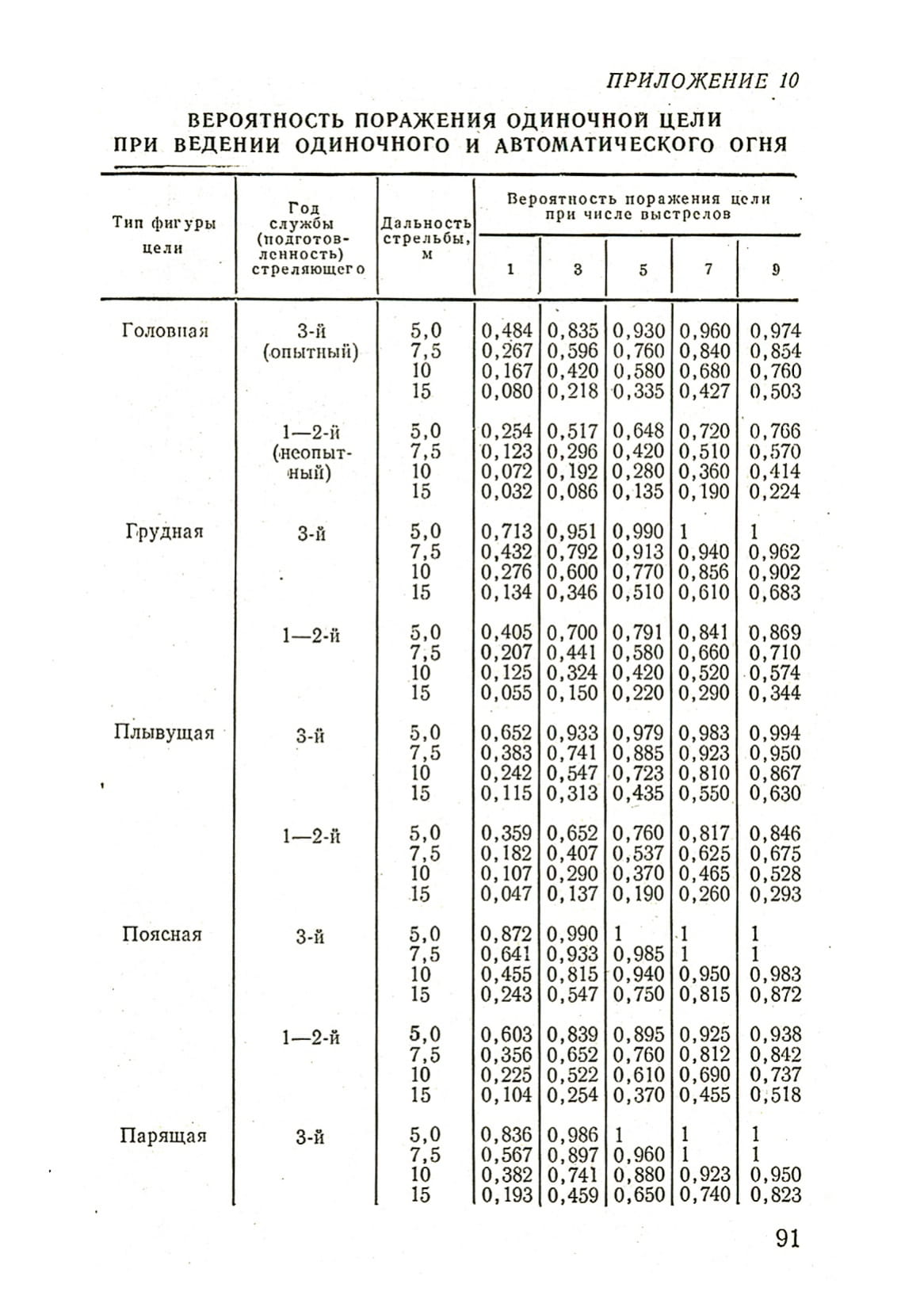 ПРИЛОЖЕНИЕ 10

ВЕРОЯТНОСТЬ ПОРАЖЕНИЯ ОДИНОЧНОЙ ЦЕЛИ ПРИ ВЕДЕНИИ ОДИНОЧНОГО И АВТОМАТИЧЕСКОГО ОГНЯ

| Тип фигуры цели | Год службы (подготовленность) стреляющего | Дальность стрельбы, м | Вероятность поражения цели при числе выстрелов 1 | 3 | 5 | 7 | 9 |
|---|---|---|---|---|---|---|---|
| Головная | 3-й (опытный) | 5,0 | 0,484 | 0,835 | 0,930 | 0,960 | 0,974 |
| | | 7,5 | 0,267 | 0,596 | 0,760 | 0,840 | 0,854 |
| | | 10 | 0,167 | 0,420 | 0,580 | 0,680 | 0,760 |
| | | 15 | 0,080 | 0,218 | 0,335 | 0,427 | 0,503 |
| | 1—2-й (неопытный) | 5,0 | 0,254 | 0,517 | 0,648 | 0,720 | 0,766 |
| | | 7,5 | 0,123 | 0,296 | 0,420 | 0,510 | 0,570 |
| | | 10 | 0,072 | 0,192 | 0,280 | 0,360 | 0,414 |
| | | 15 | 0,032 | 0,086 | 0,135 | 0,190 | 0,224 |
| Грудная | 3-й | 5,0 | 0,713 | 0,951 | 0,990 | 1 | 1 |
| | | 7,5 | 0,432 | 0,792 | 0,913 | 0,940 | 0,962 |
| | | 10 | 0,276 | 0,600 | 0,770 | 0,856 | 0,902 |
| | | 15 | 0,134 | 0,346 | 0,510 | 0,610 | 0,683 |
| | 1—2-й | 5,0 | 0,405 | 0,700 | 0,791 | 0,841 | 0,869 |
| | | 7,5 | 0,207 | 0,441 | 0,580 | 0,660 | 0,710 |
| | | 10 | 0,125 | 0,324 | 0,420 | 0,520 | 0,574 |
| | | 15 | 0,055 | 0,150 | 0,220 | 0,290 | 0,344 |
| Плывущая | 3-й | 5,0 | 0,652 | 0,933 | 0,979 | 0,983 | 0,994 |
| | | 7,5 | 0,383 | 0,741 | 0,885 | 0,923 | 0,950 |
| | | 10 | 0,242 | 0,547 | 0,723 | 0,810 | 0,867 |
| | | 15 | 0,115 | 0,313 | 0,435 | 0,550 | 0,630 |
| | 1—2-й | 5,0 | 0,359 | 0,652 | 0,760 | 0,817 | 0,846 |
| | | 7,5 | 0,182 | 0,407 | 0,537 | 0,625 | 0,675 |
| | | 10 | 0,107 | 0,290 | 0,370 | 0,465 | 0,528 |
| | | 15 | 0,047 | 0,137 | 0,190 | 0,260 | 0,293 |
| Поясная | 3-й | 5,0 | 0,872 | 0,990 | 1 | 1 | 1 |
| | | 7,5 | 0,641 | 0,933 | 0,985 | 1 | 1 |
| | | 10 | 0,455 | 0,815 | 0,940 | 0,950 | 0,983 |
| | | 15 | 0,243 | 0,547 | 0,750 | 0,815 | 0,872 |
| | 1—2-й | 5,0 | 0,603 | 0,839 | 0,895 | 0,925 | 0,938 |
| | | 7,5 | 0,356 | 0,652 | 0,760 | 0,812 | 0,842 |
| | | 10 | 0,225 | 0,522 | 0,610 | 0,690 | 0,737 |
| | | 15 | 0,104 | 0,254 | 0,370 | 0,455 | 0,518 |
| Парящая | 3-й | 5,0 | 0,836 | 0,986 | 1 | 1 | 1 |
| | | 7,5 | 0,567 | 0,897 | 0,960 | 1 | 1 |
| | | 10 | 0,382 | 0,741 | 0,880 | 0,923 | 0,950 |
| | | 15 | 0,193 | 0,459 | 0,650 | 0,740 | 0,823 |

91